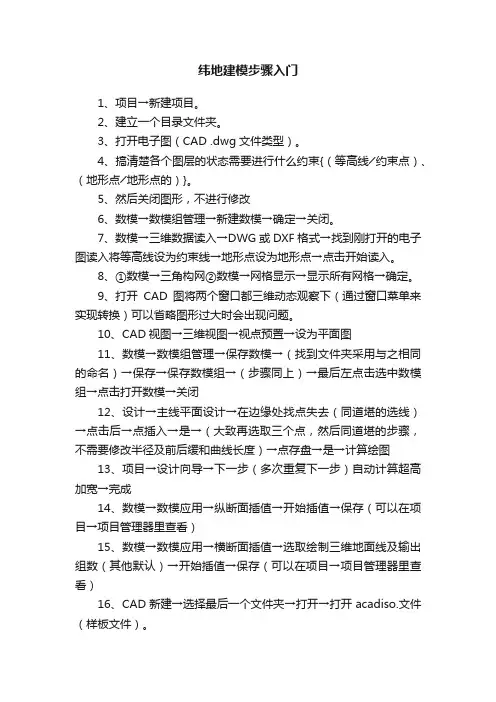 纬地建模步骤入门

1、项目→新建项目。

2、建立一个目录文件夹。

3、打开电子图（CAD .dwg 文件类型）。

4、搞清楚各个图层的状态需要进行什么约束{（等高线/约束点）、（地形点/地形点的）}。

5、然后关闭图形，不进行修改

6、数模→数模组管理→新建数模→确定→关闭。

7、数模→三维数据读入→DWG 或 DXF 格式→找到刚打开的电子图读入将等高线设为约束线→地形点设为地形点→点击开始读入。

8、①数模→三角构网②数模→网格显示→显示所有网格→确定。

9、打开 CAD 图将两个窗口都三维动态观察下（通过窗口菜单来实现转换）可以省略图形过大时会出现问题。

10、CAD 视图→三维视图→视点预置→设为平面图

11、数模→数模组管理→保存数模→（找到文件夹采用与之相同的命名）→保存→保存数模组→（步骤同上）→最后左点击选中数模组→点击打开数模→关闭

12、设计→主线平面设计→在边缘处找点失去（同道堪的选线）→点击后→点插入→是→（大致再选取三个点，然后同道堪的步骤，不需要修改半径及前后缓和曲线长度）→点存盘→是→计算绘图

13、项目→设计向导→下一步（多次重复下一步）自动计算超高加宽→完成

14、数模→数模应用→纵断面插值→开始插值→保存（可以在项目→项目管理器里查看）

15、数模→数模应用→横断面插值→选取绘制三维地面线及输出组数（其他默认）→开始插值→保存（可以在项目→项目管理器里查看）

16、CAD 新建→选择最后一个文件夹→打开→打开 acadiso.文件（样板文件）。